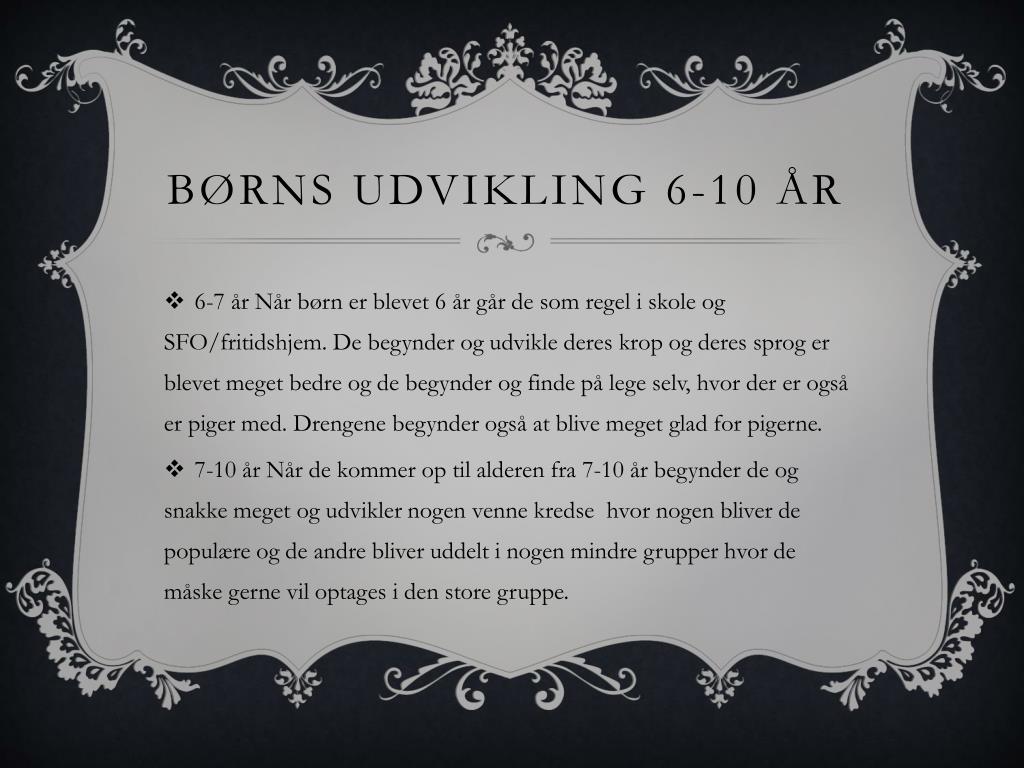 BØRNS UDVIKLING 6-10 ÅR

❖ 6-7 år Når børn er blevet 6 år går de som regel i skole og SFO/fritidshjem. De begynder og udvikle deres krop og deres sprog er blevet meget bedre og de begynder og finde på lege selv, hvor der er også er piger med. Drengene begynder også at blive meget glad for pigerne.

❖ 7-10 år Når de kommer op til alderen fra 7-10 år begynder de og snakke meget og udvikler nogen venne kredse hvor nogen bliver de populære og de andre bliver uddelt i nogen mindre grupper hvor de måske gerne vil optages i den store gruppe.